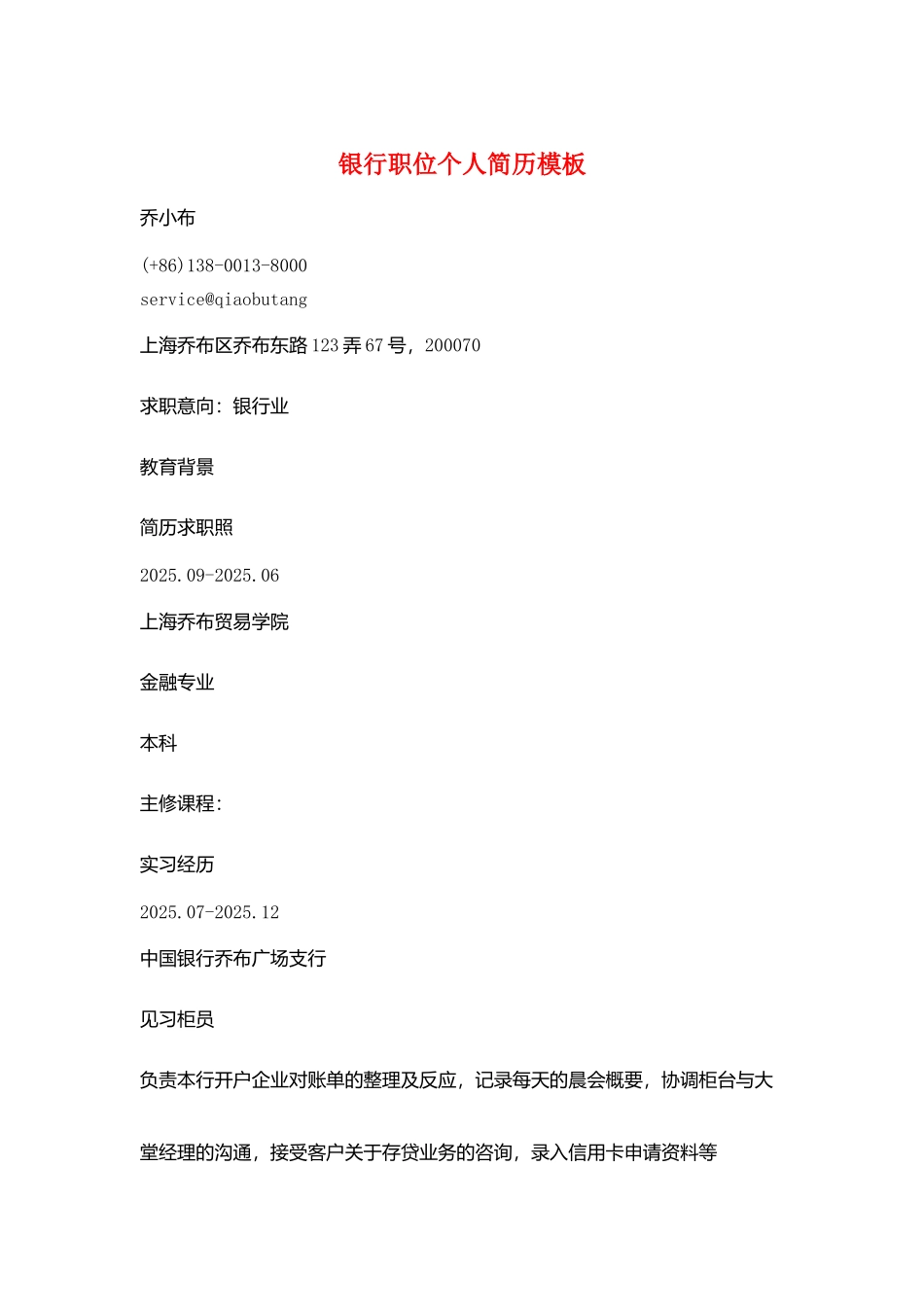 银行职位个人简历模板

乔小布

(+86)138-0013-8000

service@qiaobutang

上海乔布区乔布东路123弄67号，200070

求职意向：银行业

教育背景

简历求职照

2025.09-2025.06

上海乔布贸易学院

金融专业

本科

主修课程：

实习经历

2025.07-2025.12

中国银行乔布广场支行

见习柜员

负责本行开户企业对账单的整理及反应，记录每天的晨会概要，协调柜台与大堂经理的沟通，接受客户关于存贷业务的咨询，录入信用卡申请资料等